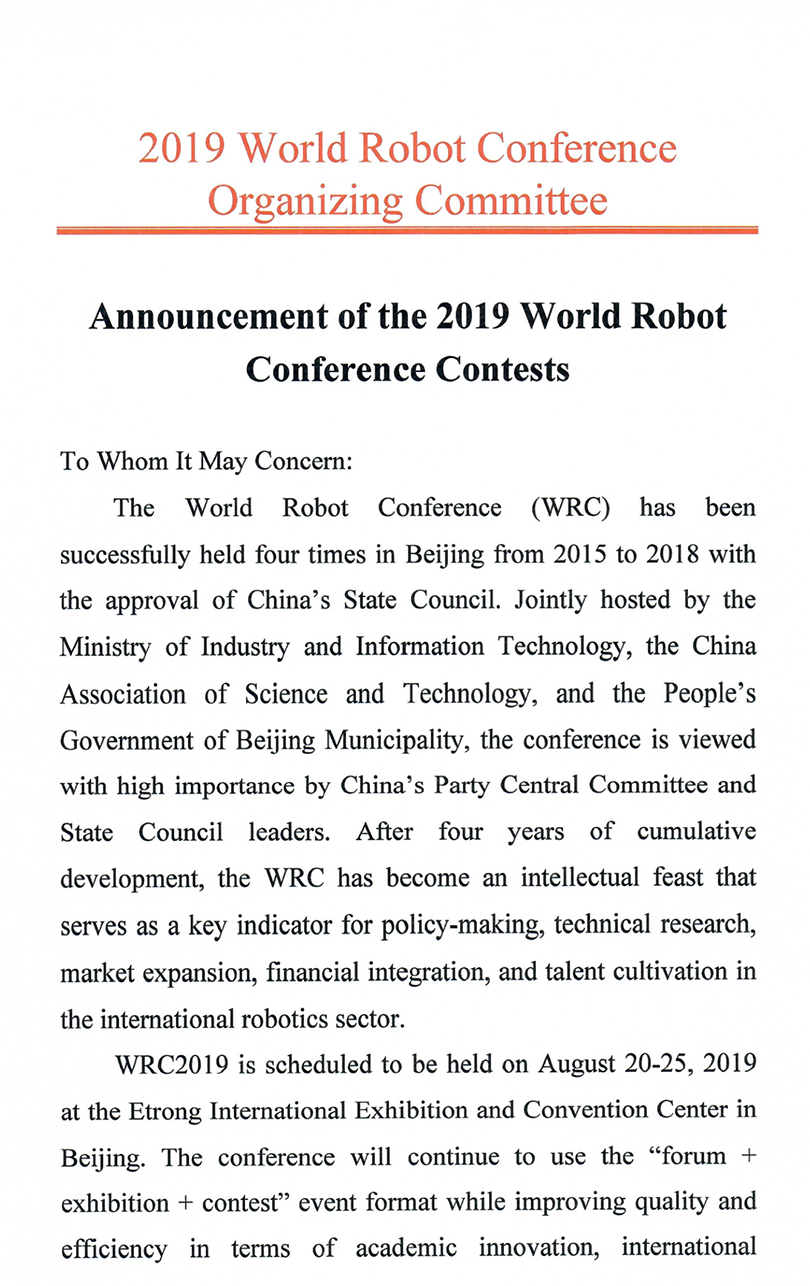 2019 World Robot Conference Organizing Committee

Announcement of the 2019 World Robot Conference Contests

To Whom It May Concern:

The World Robot Conference (WRC) has been successfully held four times in Beijing from 2015 to 2018 with the approval of China's State Council. Jointly hosted by the Ministry of Industry and Information Technology, the China Association of Science and Technology, and the People's Government of Beijing Municipality, the conference is viewed with high importance by China's Party Central Committee and State Council leaders. After four years of cumulative development, the WRC has become an intellectual feast that serves as a key indicator for policy-making, technical research, market expansion, financial integration, and talent cultivation in the international robotics sector.

WRC2019 is scheduled to be held on August 20-25, 2019 at the Etrong International Exhibition and Convention Center in Beijing. The conference will continue to use the "forum + exhibition + contest" event format while improving quality and efficiency in terms of academic innovation, international